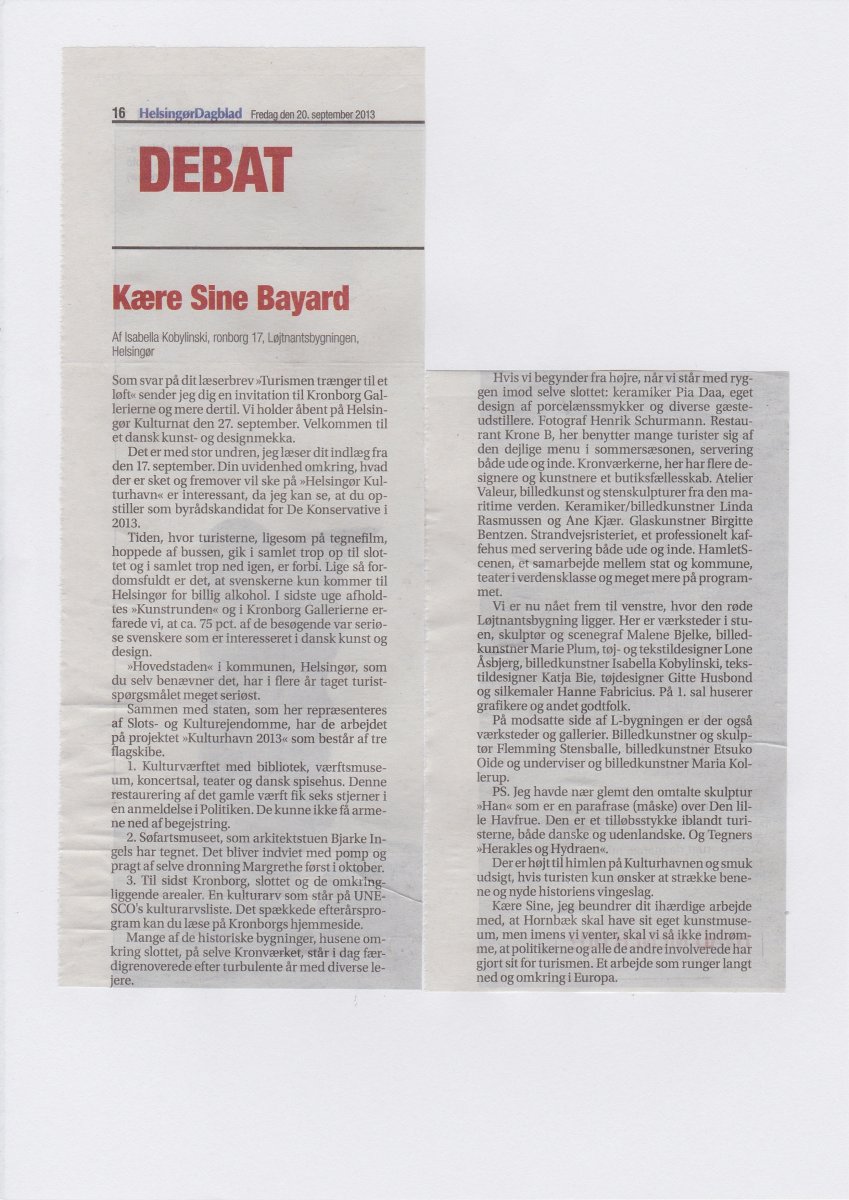 16 HelsingørDagblad Fredag den 20. september 2013

DEBAT

Kære Sine Bayard

Af Isabella Kobylinski, ronborg 17, Løjtnantsbygningen, Helsingør

Som svar på dit læserbrev »Turismen trænger til et løft« sender jeg dig en invitation til Kronborg Gallerierne og mere dertil. Vi holder åbent på Helsingør Kulturnat den 27. september. Velkommen til et dansk kunst- og designmekka.

Det er med stor undren, jeg læser dit indlæg fra den 17. september. Din uvidenhed omkring, hvad der er sket og fremover vil ske på »Helsingør Kulturhavn« er interessant, da jeg kan se, at du opstiller som byrådskandidat for De Konservative i 2013.

Tiden, hvor turisterne, ligesom på tegnefilm, hoppede af bussen, gik i samlet trop op til slottet og i samlet trop ned igen, er forbi. Lige så fordomsfuldt er det, at svenskerne kun kommer til Helsingør for billig alkohol. I sidste uge afholdtes »Kunstrunden« og i Kronborg Gallerierne erfarede vi, at ca. 75 pct. af de besøgende var seriøse svenskere som er interesseret i dansk kunst og design.

»Hovedstaden« i kommunen, Helsingør, som du selv benævner det, har i flere år taget turistspørgsmålet meget seriøst.

Sammen med staten, som her repræsenteres af Slots- og Kulturejendomme, har de arbejdet på projektet »Kulturhavn 2013« som består af tre flagskibe.

1. Kulturværftet med bibliotek, værftsmuseum, koncertsal, teater og dansk spisehus. Denne restaurering af det gamle værft fik seks stjerner i en anmeldelse i Politiken. De kunne ikke få armene ned af begejstring.

2. Søfartsmuseet, som arkitektstuen Bjarke Ingels har tegnet. Det bliver indviet med pomp og pragt af selve dronning Margrethe først i oktober.

3. Til sidst Kronborg, slottet og de omkringliggende arealer. En kulturarv som står på UNESCO's kulturarvsliste. Det spækkede efterårsprogram kan du læse på Kronborgs hjemmeside.

Mange af de historiske bygninger, husene omkring slottet, på selve Kronværket, står i dag færdigrenoverede efter turbulente år med diverse lejere.

Hvis vi begynder fra højre, når vi står med ryggen imod selve slottet: keramiker Pia Daa, eget design af porcelænssmykker og diverse gæsteudstillere. Fotograf Henrik Schurmann. Restaurant Krone B, her benytter mange turister sig af den dejlige menu i sommersæsonen, servering både ude og inde. Kronværkerne, her har flere designere og kunstnere et butiksfællesskab. Atelier Valeur, billedkunst og stenskulpturer fra den maritime verden. Keramiker/billedkunstner Linda Rasmussen og Ane Kjær. Glaskunstner Birgitte Bentzen. Strandvejsristeriet, et professionelt kaffehus med servering både ude og inde. HamletScenen, et samarbejde mellem stat og kommune, teater i verdensklasse og meget mere på programmet.

Vi er nu nået frem til venstre, hvor den røde Løjtnantsbygning ligger. Her er værksteder i stuen, skulptør og scenegraf Malene Bjelke, billedkunstner Marie Plum, tøj- og tekstildesigner Lone Åsbjerg, billedkunstner Isabella Kobylinski, tekstildesigner Katja Bie, tøjdesigner Gitte Husbond og silkemaler Hanne Fabricius. På 1. sal huserer grafikere og andet godtfolk.

På modsatte side af L-bygningen er der også værksteder og gallerier. Billedkunstner og skulptør Flemming Stensballe, billedkunstner Etsuko Oide og underviser og billedkunstner Maria Kollerup.

PS. Jeg havde nær glemt den omtalte skulptur »Han« som er en parafrase (måske) over Den lille Havfrue. Den er et tilløbsstykke iblandt turisterne, både danske og udenlandske. Og Tegners »Herakles og Hydraen«.

Der er højt til himlen på Kulturhavnen og smuk udsigt, hvis turisten kun ønsker at strække benene og nyde historiens vingeslag.

Kære Sine, jeg beundrer dit ihærdige arbejde med, at Hornbæk skal have sit eget kunstmuseum, men imens vi venter, skal vi så ikke indrømme, at politikerne og alle de andre involverede har gjort sit for turismen. Et arbejde som runger langt ned og omkring i Europa.